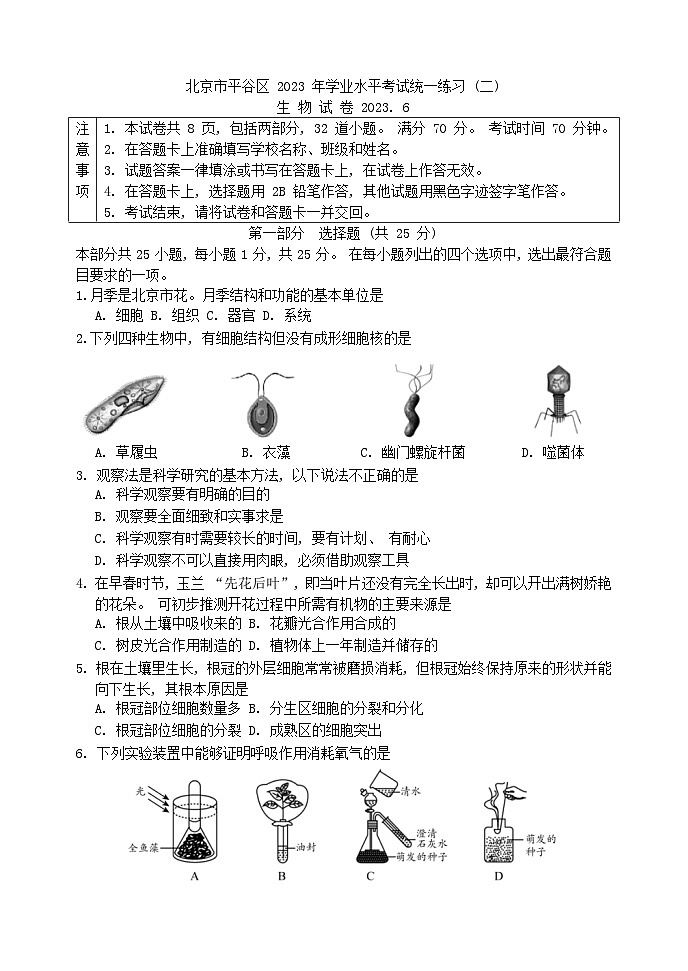 北京市平谷区 2023 年学业水平考试统一练习（二）
生 物 试 卷 2023. 6

| 注意事项 | 1. 本试卷共 8 页，包括两部分，32 道小题。 满分 70 分。 考试时间 70 分钟。<br>2. 在答题卡上准确填写学校名称、班级和姓名。<br>3. 试题答案一律填涂或书写在答题卡上，在试卷上作答无效。<br>4. 在答题卡上，选择题用 2B 铅笔作答，其他试题用黑色字迹签字笔作答。<br>5. 考试结束，请将试卷和答题卡一并交回。 |
|---|---|

第一部分 选择题（共 25 分）

本部分共 25 小题，每小题 1 分，共 25 分。 在每小题列出的四个选项中，选出最符合题目要求的一项。

1. 月季是北京市花。月季结构和功能的基本单位是
A. 细胞 B. 组织 C. 器官 D. 系统

2. 下列四种生物中，有细胞结构但没有成形细胞核的是
A. 草履虫 B. 衣藻 C. 幽门螺旋杆菌 D. 噬菌体

3. 观察法是科学研究的基本方法，以下说法不正确的是
A. 科学观察要有明确的目的
B. 观察要全面细致和实事求是
C. 科学观察有时需要较长的时间，要有计划、 有耐心
D. 科学观察不可以直接用肉眼，必须借助观察工具

4. 在早春时节，玉兰 “先花后叶”，即当叶片还没有完全长出时，却可以开出满树娇艳的花朵。 可初步推测开花过程中所需有机物的主要来源是
A. 根从土壤中吸收来的 B. 花瓣光合作用合成的
C. 树皮光合作用制造的 D. 植物体上一年制造并储存的

5. 根在土壤里生长，根冠的外层细胞常常被磨损消耗，但根冠始终保持原来的形状并能向下生长，其根本原因是
A. 根冠部位细胞数量多 B. 分生区细胞的分裂和分化
C. 根冠部位细胞的分裂 D. 成熟区的细胞突出

6. 下列实验装置中能够证明呼吸作用消耗氧气的是

光
金鱼藻
A
油封
B
清水
澄清石灰水
萌发的种子
C
萌发的种子
D